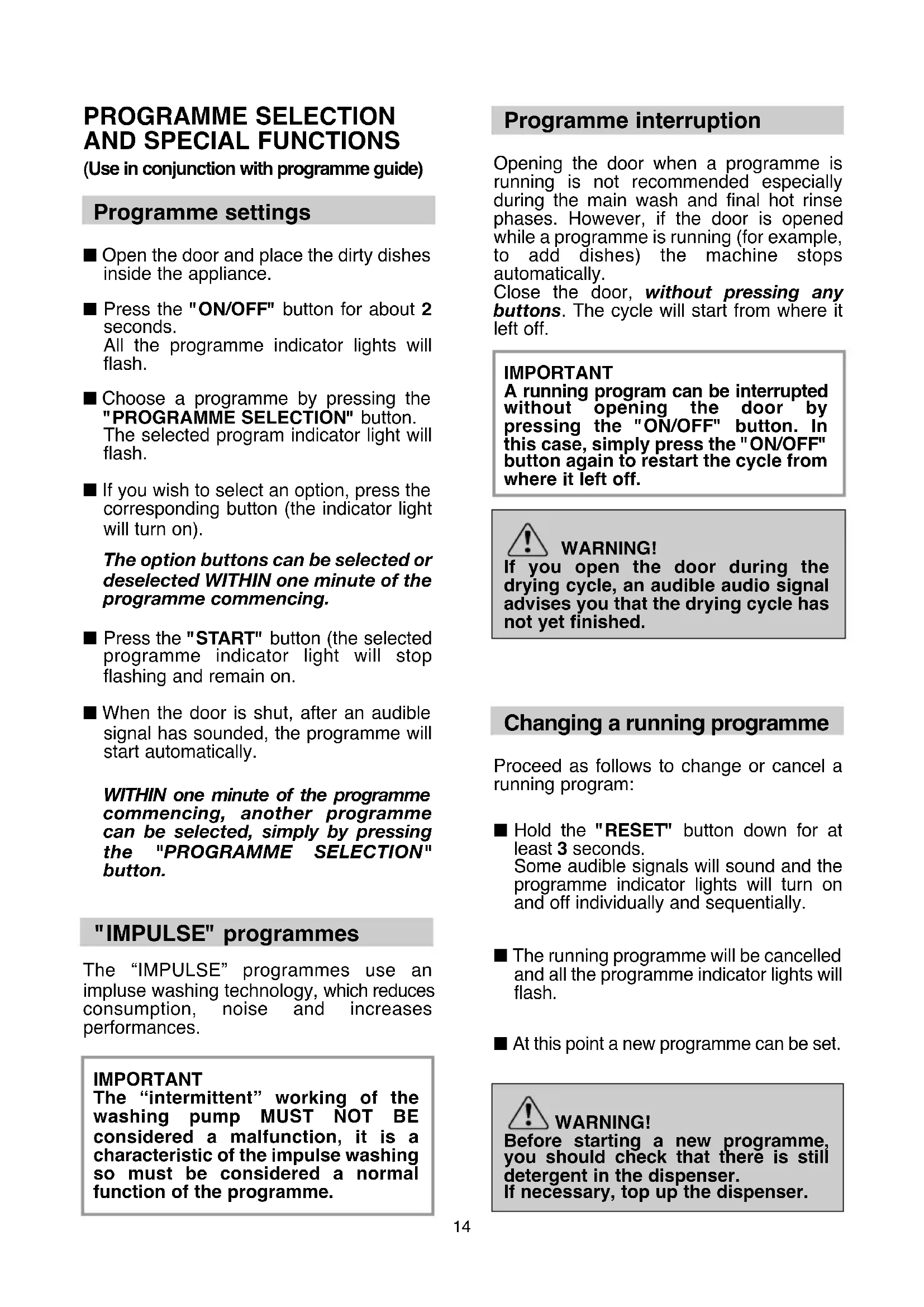 PROGRAMME SELECTION AND SPECIAL FUNCTIONS
(Use in conjunction with programme guide)

Programme settings

■ Open the door and place the dirty dishes inside the appliance.

■ Press the "ON/OFF" button for about 2 seconds.
All the programme indicator lights will flash.

■ Choose a programme by pressing the "PROGRAMME SELECTION" button.
The selected program indicator light will flash.

■ If you wish to select an option, press the corresponding button (the indicator light will turn on).

The option buttons can be selected or deselected WITHIN one minute of the programme commencing.

■ Press the "START" button (the selected programme indicator light will stop flashing and remain on.

■ When the door is shut, after an audible signal has sounded, the programme will start automatically.

WITHIN one minute of the programme commencing, another programme can be selected, simply by pressing the "PROGRAMME SELECTION" button.

"IMPULSE" programmes

The “IMPULSE” programmes use an impluse washing technology, which reduces consumption, noise and increases performances.

IMPORTANT
The “intermittent” working of the washing pump MUST NOT BE considered a malfunction, it is a characteristic of the impulse washing so must be considered a normal function of the programme.

Programme interruption

Opening the door when a programme is running is not recommended especially during the main wash and final hot rinse phases. However, if the door is opened while a programme is running (for example, to add dishes) the machine stops automatically.
Close the door, without pressing any buttons. The cycle will start from where it left off.

IMPORTANT
A running program can be interrupted without opening the door by pressing the "ON/OFF" button. In this case, simply press the "ON/OFF" button again to restart the cycle from where it left off.

WARNING!
If you open the door during the drying cycle, an audible audio signal advises you that the drying cycle has not yet finished.

Changing a running programme

Proceed as follows to change or cancel a running program:

■ Hold the "RESET" button down for at least 3 seconds.
Some audible signals will sound and the programme indicator lights will turn on and off individually and sequentially.

■ The running programme will be cancelled and all the programme indicator lights will flash.

■ At this point a new programme can be set.

WARNING!
Before starting a new programme, you should check that there is still detergent in the dispenser.
If necessary, top up the dispenser.

14